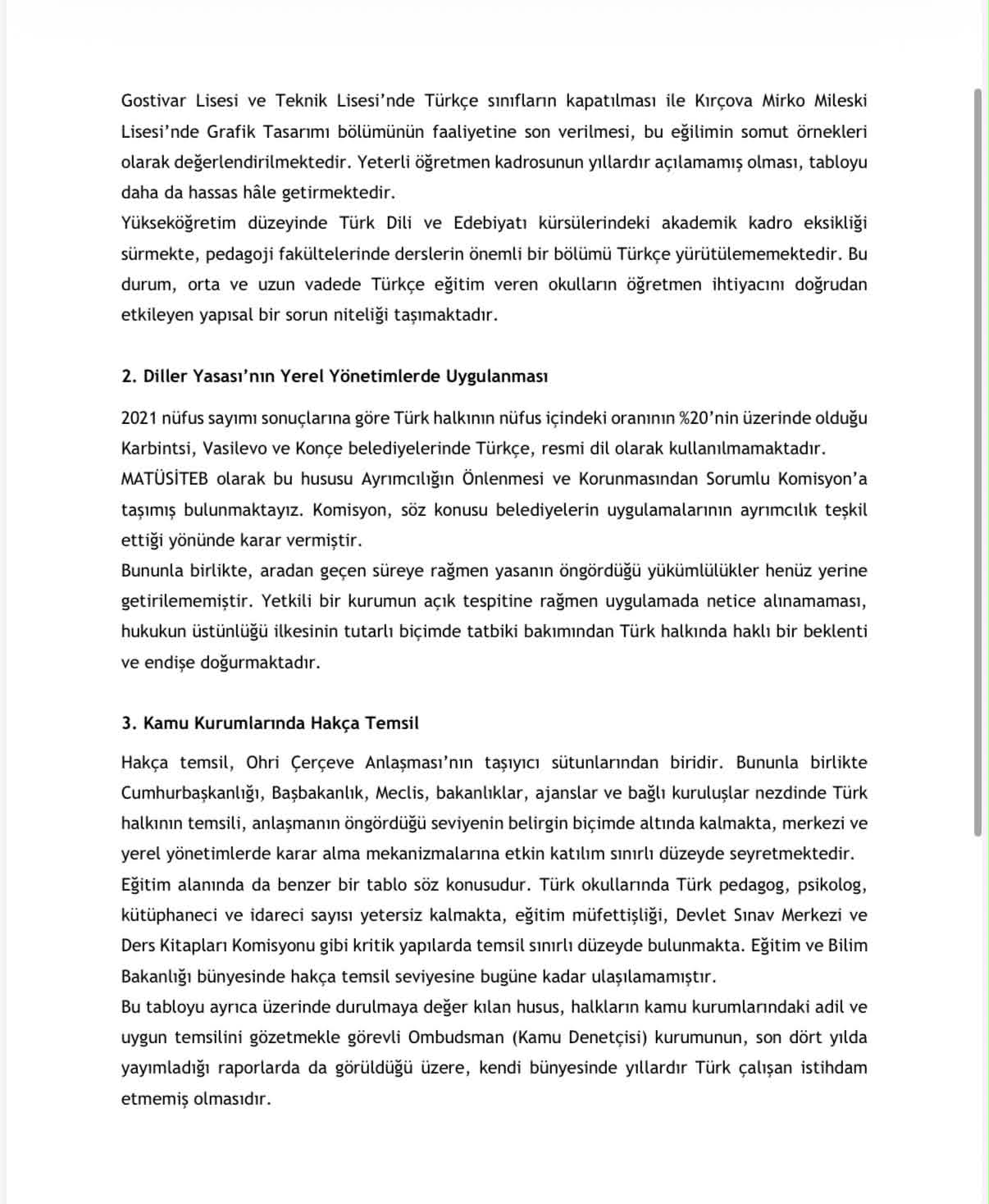 Gostivar Lisesi ve Teknik Lisesi'nde Türkçe sınıfların kapatılması ile Kırçova Mirko Mileski Lisesi'nde Grafik Tasarımı bölümünün faaliyetine son verilmesi, bu eğilimin somut örnekleri olarak değerlendirilmektedir. Yeterli öğretmen kadrosunun yıllardır açılamamış olması, tabloyu daha da hassas hâle getirmektedir.
Yükseköğretim düzeyinde Türk Dili ve Edebiyatı kürsülerindeki akademik kadro eksikliği sürmekte, pedagoji fakültelerinde derslerin önemli bir bölümü Türkçe yürütülememektedir. Bu durum, orta ve uzun vadede Türkçe eğitim veren okulların öğretmen ihtiyacını doğrudan etkileyen yapısal bir sorun niteliği taşımaktadır.

2. Diller Yasası'nın Yerel Yönetimlerde Uygulanması

2021 nüfus sayımı sonuçlarına göre Türk halkının nüfus içindeki oranının %20'nin üzerinde olduğu Karbintsi, Vasilevo ve Konçe belediyelerinde Türkçe, resmi dil olarak kullanılmamaktadır.
MATÜSİTEB olarak bu hususu Ayrımcılığın Önlenmesi ve Korunmasından Sorumlu Komisyon'a taşımış bulunmaktayız. Komisyon, söz konusu belediyelerin uygulamalarının ayrımcılık teşkil ettiği yönünde karar vermiştir.
Bununla birlikte, aradan geçen süreye rağmen yasanın öngördüğü yükümlülükler henüz yerine getirilememiştir. Yetkili bir kurumun açık tespitine rağmen uygulamada netice alınamaması, hukukun üstünlüğü ilkesinin tutarlı biçimde tatbiki bakımından Türk halkında haklı bir beklenti ve endişe doğurmaktadır.

3. Kamu Kurumlarında Hakça Temsil

Hakça temsil, Ohri Çerçeve Anlaşması'nın taşıyıcı sütunlarından biridir. Bununla birlikte Cumhurbaşkanlığı, Başbakanlık, Meclis, bakanlıklar, ajanslar ve bağlı kuruluşlar nezdinde Türk halkının temsili, anlaşmanın öngördüğü seviyenin belirgin biçimde altında kalmakta, merkezi ve yerel yönetimlerde karar alma mekanizmalarına etkin katılım sınırlı düzeyde seyretmektedir.
Eğitim alanında da benzer bir tablo söz konusudur. Türk okullarında Türk pedagog, psikolog, kütüphaneci ve idareci sayısı yetersiz kalmakta, eğitim müfettişliği, Devlet Sınav Merkezi ve Ders Kitapları Komisyonu gibi kritik yapılarda temsil sınırlı düzeyde bulunmakta. Eğitim ve Bilim Bakanlığı bünyesinde hakça temsil seviyesine bugüne kadar ulaşılamamıştır.
Bu tabloyu ayrıca üzerinde durulmaya değer kılan husus, halkların kamu kurumlarındaki adil ve uygun temsilini gözetmekle görevli Ombudsman (Kamu Denetçisi) kurumunun, son dört yılda yayımladığı raporlarda da görüldüğü üzere, kendi bünyesinde yıllardır Türk çalışan istihdam etmemiş olmasıdır.